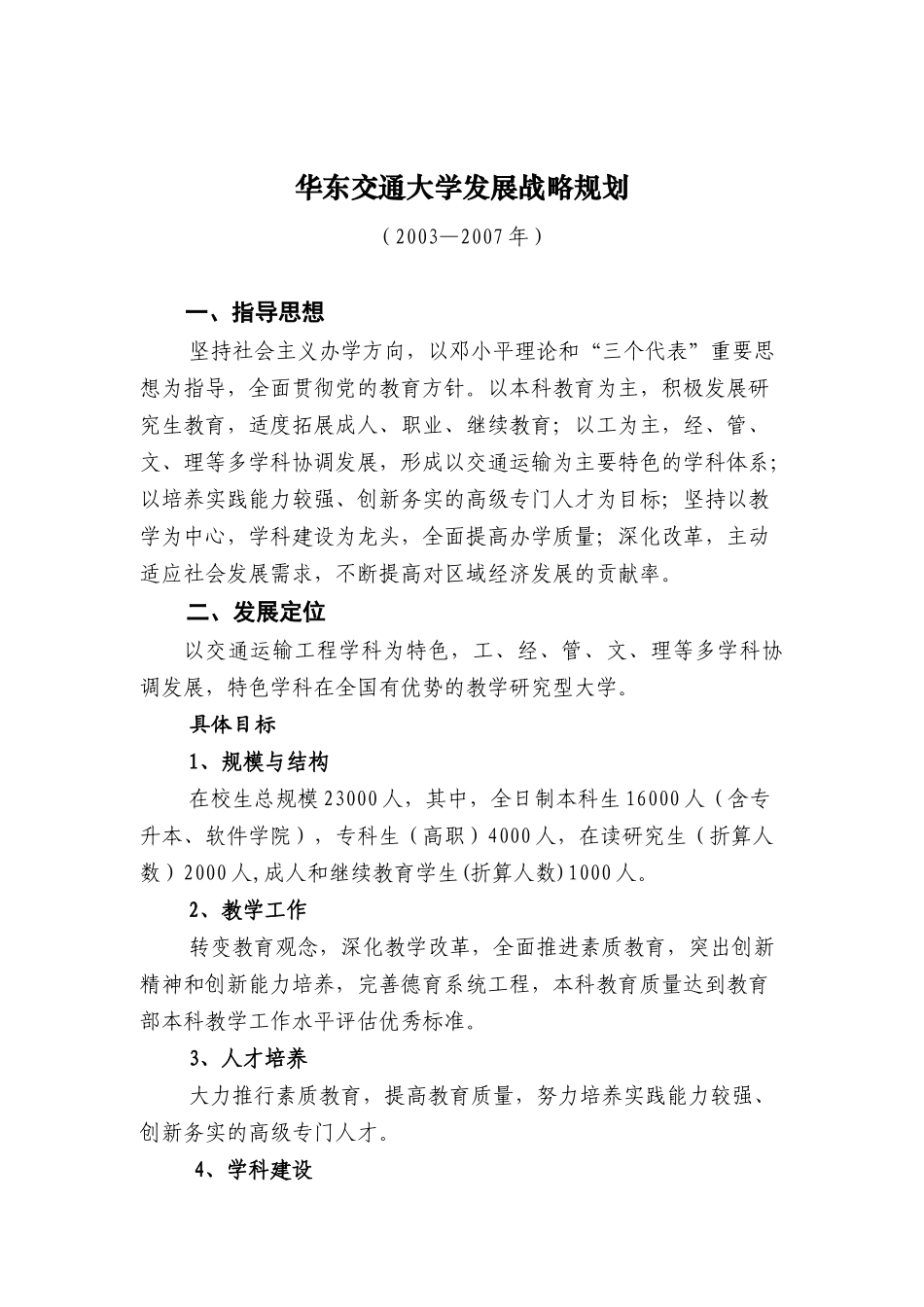 华东交通大学发展战略规划

（2003—2007年）

一、指导思想

坚持社会主义办学方向，以邓小平理论和“三个代表”重要思想为指导，全面贯彻党的教育方针。以本科教育为主，积极发展研究生教育，适度拓展成人、职业、继续教育；以工为主，经、管、文、理等多学科协调发展，形成以交通运输为主要特色的学科体系；以培养实践能力较强、创新务实的高级专门人才为目标；坚持以教学为中心，学科建设为龙头，全面提高办学质量；深化改革，主动适应社会发展需求，不断提高对区域经济发展的贡献率。

二、发展定位

以交通运输工程学科为特色，工、经、管、文、理等多学科协调发展，特色学科在全国有优势的教学研究型大学。

具体目标

1、规模与结构

在校生总规模23000人，其中，全日制本科生16000人（含专升本、软件学院），专科生（高职）4000人，在读研究生（折算人数）2000人,成人和继续教育学生(折算人数)1000人。

2、教学工作

转变教育观念，深化教学改革，全面推进素质教育，突出创新精神和创新能力培养，完善德育系统工程，本科教育质量达到教育部本科教学工作水平评估优秀标准。

3、人才培养

大力推行素质教育，提高教育质量，努力培养实践能力较强、创新务实的高级专门人才。

4、学科建设